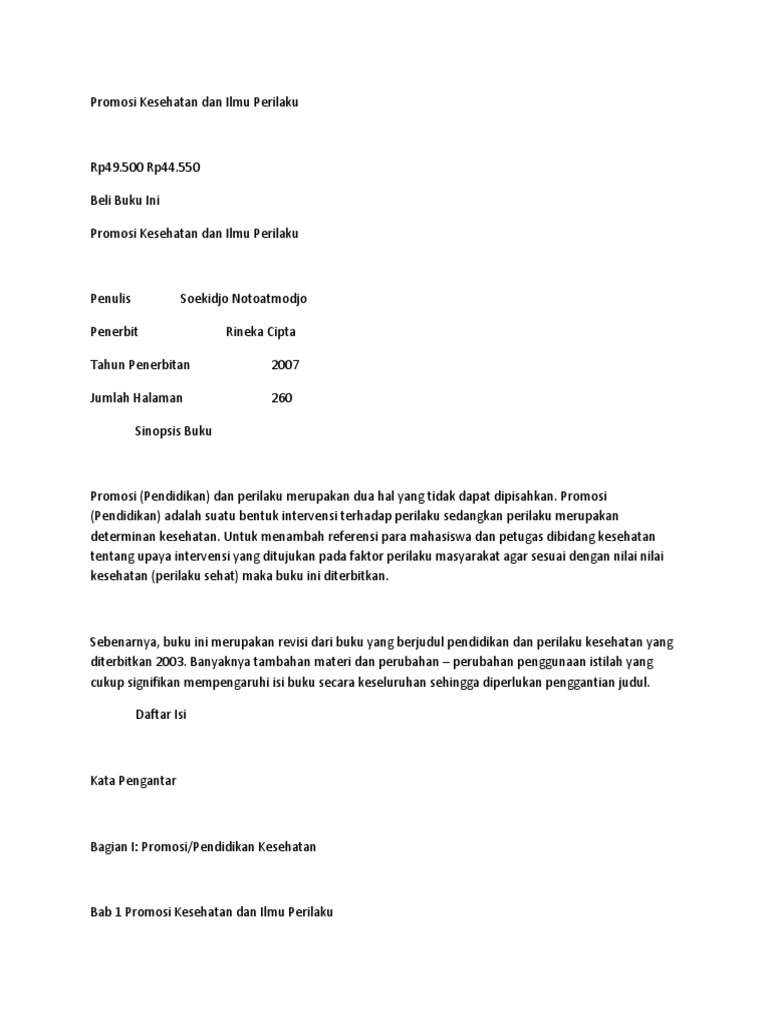 Promosi Kesehatan dan Ilmu Perilaku

Rp49.500 Rp44.550

Beli Buku Ini

Promosi Kesehatan dan Ilmu Perilaku

Penulis Soekidjo Notoatmodjo

Penerbit Rineka Cipta

Tahun Penerbitan 2007

Jumlah Halaman 260

Sinopsis Buku

Promosi (Pendidikan) dan perilaku merupakan dua hal yang tidak dapat dipisahkan. Promosi (Pendidikan) adalah suatu bentuk intervensi terhadap perilaku sedangkan perilaku merupakan determinan kesehatan. Untuk menambah referensi para mahasiswa dan petugas dibidang kesehatan tentang upaya intervensi yang ditujukan pada faktor perilaku masyarakat agar sesuai dengan nilai nilai kesehatan (perilaku sehat) maka buku ini diterbitkan.

Sebenarnya, buku ini merupakan revisi dari buku yang berjudul pendidikan dan perilaku kesehatan yang diterbitkan 2003. Banyaknya tambahan materi dan perubahan – perubahan penggunaan istilah yang cukup signifikan mempengaruhi isi buku secara keseluruhan sehingga diperlukan penggantian judul.

Daftar Isi

Kata Pengantar

Bagian I: Promosi/Pendidikan Kesehatan

Bab 1 Promosi Kesehatan dan Ilmu Perilaku